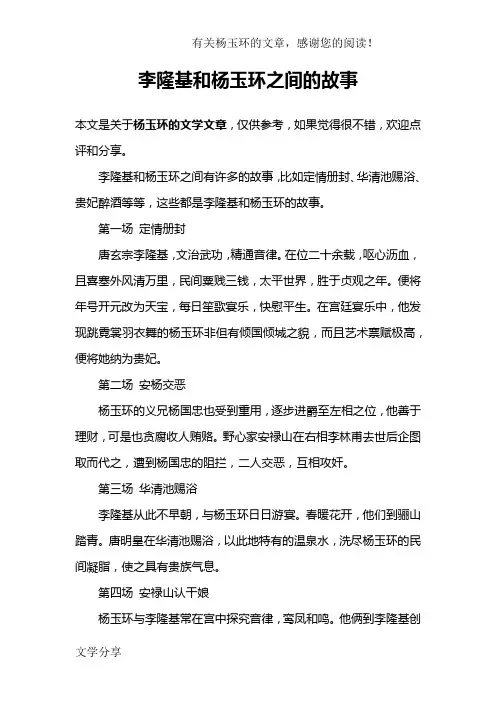 有关杨玉环的文章，感谢您的阅读！

李隆基和杨玉环之间的故事

本文是关于杨玉环的文学文章，仅供参考，如果觉得很不错，欢迎点评和分享。

李隆基和杨玉环之间有许多的故事，比如定情册封、华清池赐浴、贵妃醉酒等等，这些都是李隆基和杨玉环的故事。

第一场 定情册封

唐玄宗李隆基，文治武功，精通音律。在位二十余载，呕心沥血，且喜塞外风清万里，民间粟贱三钱，太平世界，胜于贞观之年。便将年号开元改为天宝，每日笙歌宴乐，快慰平生。在宫廷宴乐中，他发现跳霓裳羽衣舞的杨玉环非但有倾国倾城之貌，而且艺术禀赋极高，便将她纳为贵妃。

第二场 安杨交恶

杨玉环的义兄杨国忠也受到重用，逐步进爵至左相之位，他善于理财，可是也贪腐收人贿赂。野心家安禄山在右相李林甫去世后企图取而代之，遭到杨国忠的阻拦，二人交恶，互相攻奸。

第三场 华清池赐浴

李隆基从此不早朝，与杨玉环日日游宴。春暖花开，他们到骊山踏青。唐明皇在华清池赐浴，以此地特有的温泉水，洗尽杨玉环的民间凝脂，使之具有贵族气息。

第四场 安禄山认干娘

杨玉环与李隆基常在宫中探究音律，鸾凤和鸣。他俩到李隆基创

文学分享